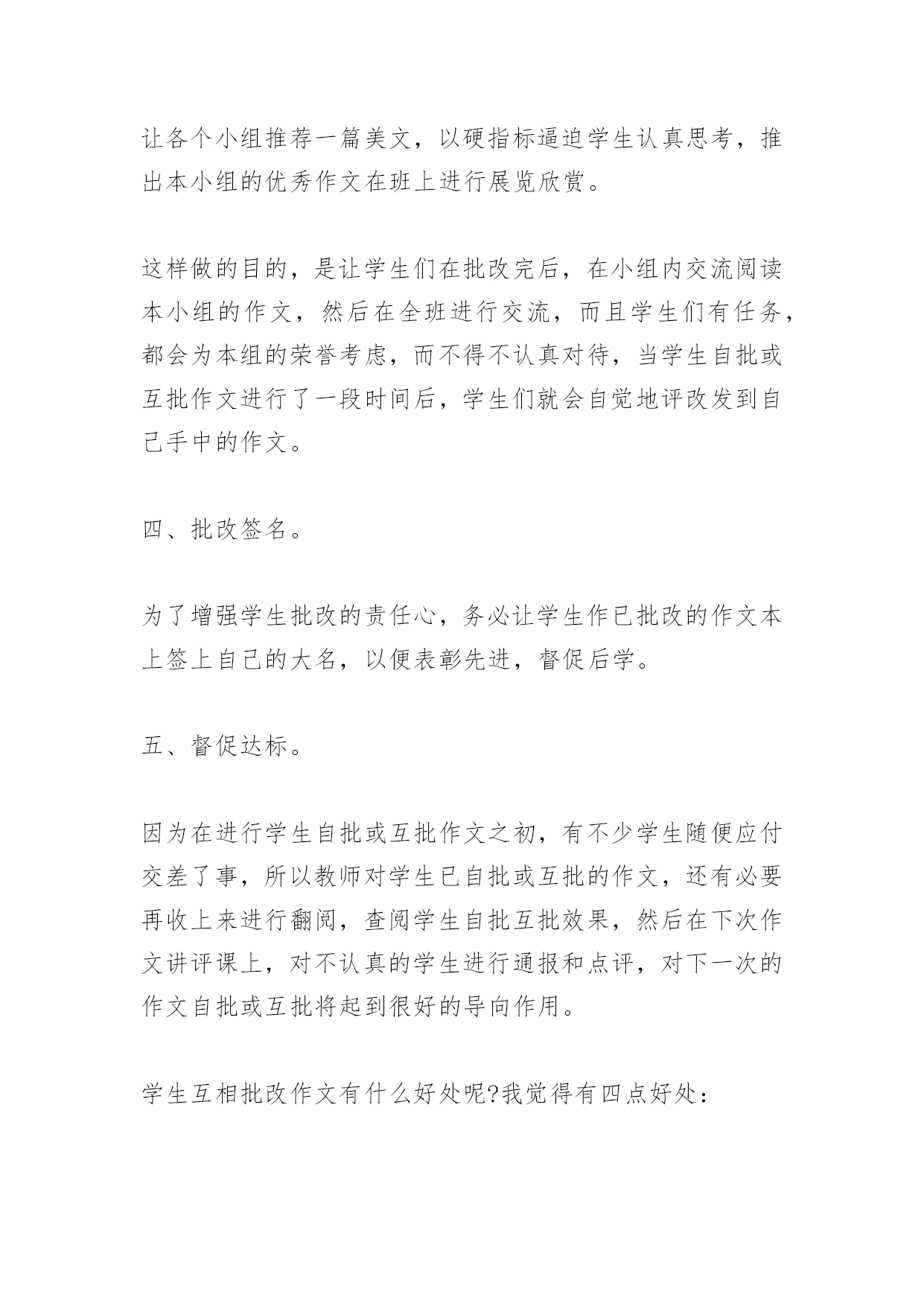 让各个小组推荐一篇美文，以硬指标逼迫学生认真思考，推出本小组的优秀作文在班上进行展览欣赏。

这样做的目的，是让学生们在批改完后，在小组内交流阅读本小组的作文，然后在全班进行交流，而且学生们有任务，都会为本组的荣誉考虑，而不得不认真对待，当学生自批或互批作文进行了一段时间后，学生们就会自觉地评改发到自己手中的作文。

四、批改签名。

为了增强学生批改的责任心，务必让学生作已批改的作文本上签上自己的大名，以便表彰先进，督促后学。

五、督促达标。

因为在进行学生自批或互批作文之初，有不少学生随便应付交差了事，所以教师对学生已自批或互批的作文，还有必要再收上来进行翻阅，查阅学生自批互批效果，然后在下次作文讲评课上，对不认真的学生进行通报和点评，对下一次的作文自批或互批将起到很好的导向作用。

学生互相批改作文有什么好处呢?我觉得有四点好处：